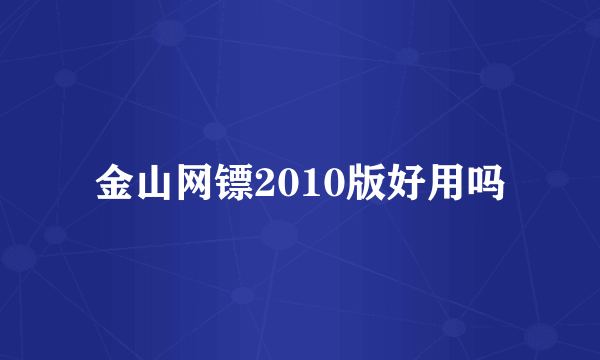 金山网镖2010版好用吗